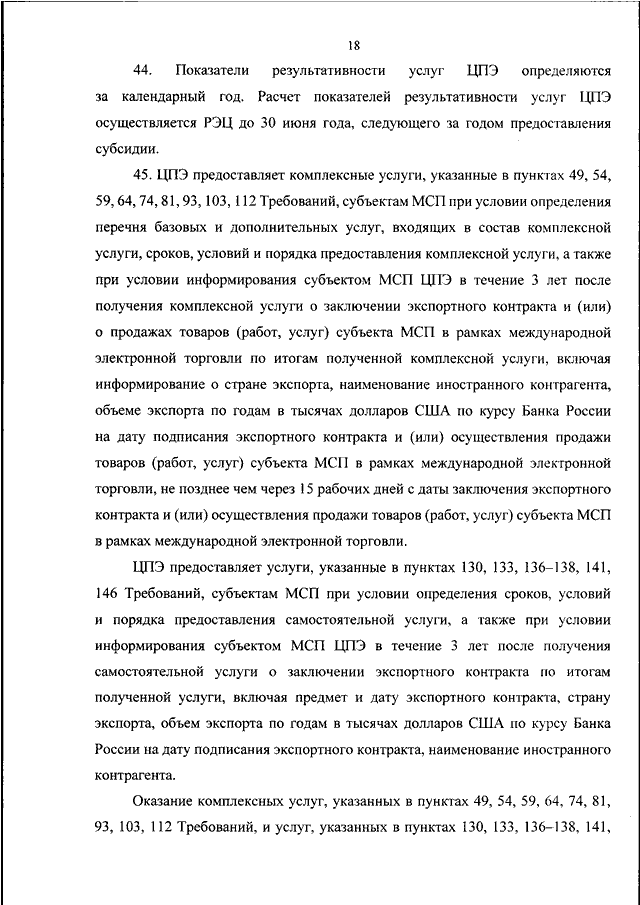 18

44. Показатели результативности услуг ЦПЭ определяются за календарный год. Расчет показателей результативности услуг ЦПЭ осуществляется РЭЦ до 30 июня года, следующего за годом предоставления субсидии.

45. ЦПЭ предоставляет комплексные услуги, указанные в пунктах 49, 54, 59, 64, 74, 81, 93, 103, 112 Требований, субъектам МСП при условии определения перечня базовых и дополнительных услуг, входящих в состав комплексной услуги, сроков, условий и порядка предоставления комплексной услуги, а также при условии информирования субъектом МСП ЦПЭ в течение 3 лет после получения комплексной услуги о заключении экспортного контракта и (или) о продажах товаров (работ, услуг) субъекта МСП в рамках международной электронной торговли по итогам полученной комплексной услуги, включая информирование о стране экспорта, наименование иностранного контрагента, объеме экспорта по годам в тысячах долларов США по курсу Банка России на дату подписания экспортного контракта и (или) осуществления продажи товаров (работ, услуг) субъекта МСП в рамках международной электронной торговли, не позднее чем через 15 рабочих дней с даты заключения экспортного контракта и (или) осуществления продажи товаров (работ, услуг) субъекта МСП в рамках международной электронной торговли.

ЦПЭ предоставляет услуги, указанные в пунктах 130, 133, 136–138, 141, 146 Требований, субъектам МСП при условии определения сроков, условий и порядка предоставления самостоятельной услуги, а также при условии информирования субъектом МСП ЦПЭ в течение 3 лет после получения самостоятельной услуги о заключении экспортного контракта по итогам полученной услуги, включая предмет и дату экспортного контракта, страну экспорта, объем экспорта по годам в тысячах долларов США по курсу Банка России на дату подписания экспортного контракта, наименование иностранного контрагента.

Оказание комплексных услуг, указанных в пунктах 49, 54, 59, 64, 74, 81, 93, 103, 112 Требований, и услуг, указанных в пунктах 130, 133, 136–138, 141,